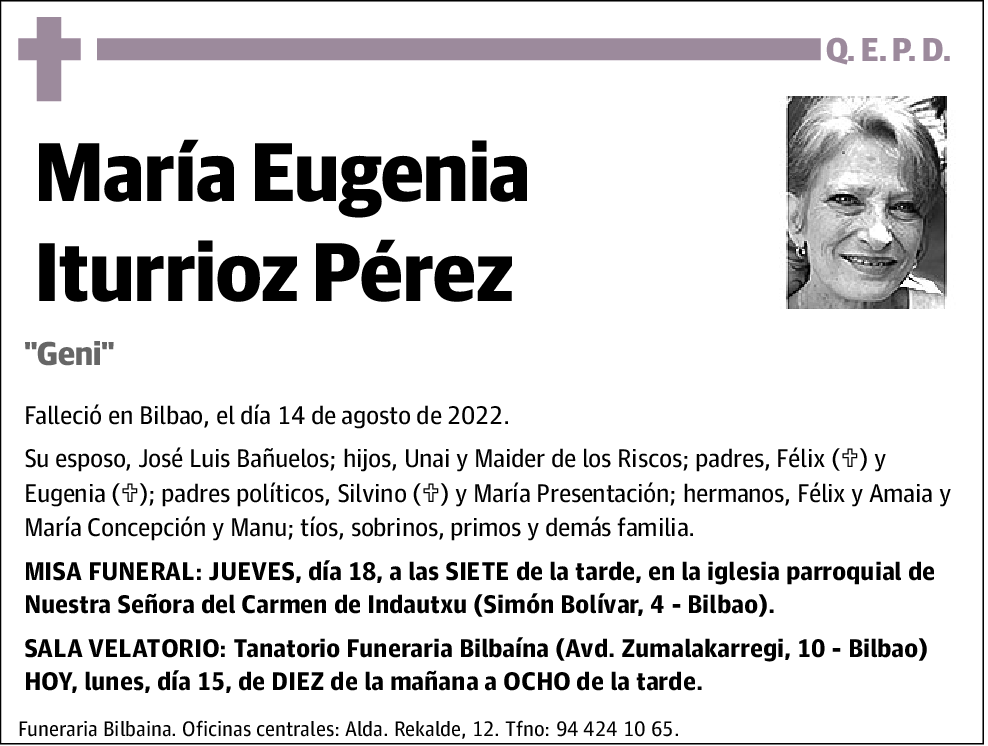 Q. E. P. D.

María Eugenia Iturrioz Pérez

"Geni"

Falleció en Bilbao, el día 14 de agosto de 2022.

Su esposo, José Luis Bañuelos; hijos, Unai y Maider de los Riscos; padres, Félix (✞) y Eugenia (✞); padres políticos, Silvino (✞) y María Presentación; hermanos, Félix y Amaia y María Concepción y Manu; tíos, sobrinos, primos y demás familia.

MISA FUNERAL: JUEVES, día 18, a las SIETE de la tarde, en la iglesia parroquial de Nuestra Señora del Carmen de Indautxu (Simón Bolívar, 4 - Bilbao).

SALA VELATORIO: Tanatorio Funeraria Bilbaína (Avd. Zumalakarregi, 10 - Bilbao) HOY, lunes, día 15, de DIEZ de la mañana a OCHO de la tarde.

Funeraria Bilbaina. Oficinas centrales: Alda. Rekalde, 12. Tfno: 94 424 10 65.